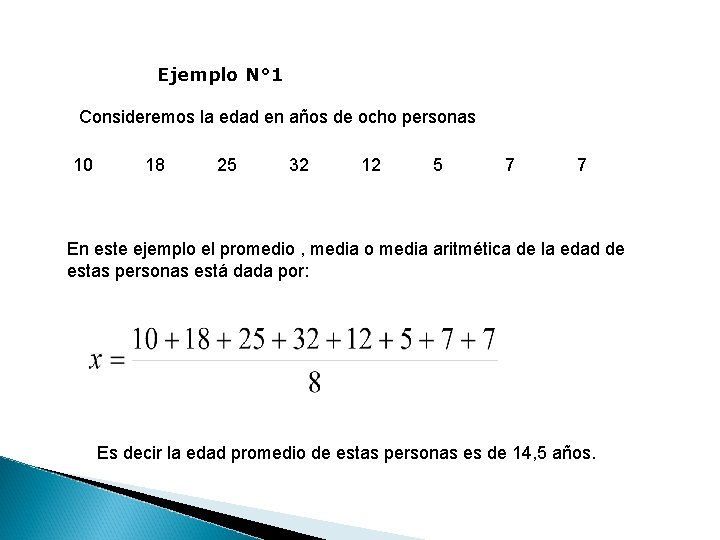 Ejemplo N°1

Consideremos la edad en años de ocho personas

10 18 25 32 12 5 7 7

En este ejemplo el promedio , media o media aritmética de la edad de estas personas está dada por:

$x = \frac{10+18+25+32+12+5+7+7}{8}$

Es decir la edad promedio de estas personas es de 14,5 años.